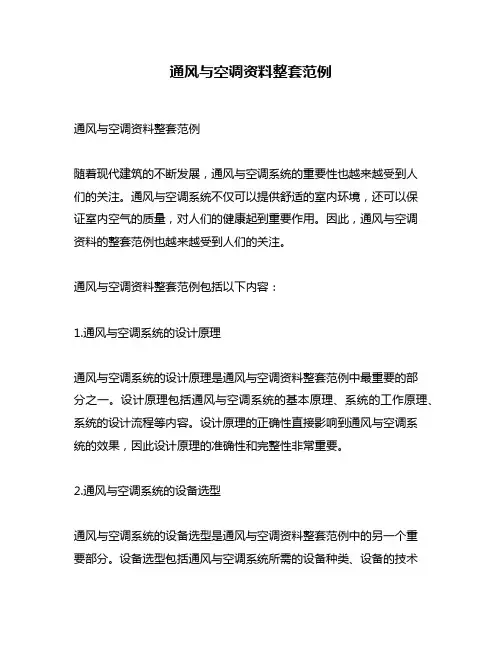 通风与空调资料整套范例

通风与空调资料整套范例

随着现代建筑的不断发展，通风与空调系统的重要性也越来越受到人们的关注。通风与空调系统不仅可以提供舒适的室内环境，还可以保证室内空气的质量，对人们的健康起到重要作用。因此，通风与空调资料的整套范例也越来越受到人们的关注。

通风与空调资料整套范例包括以下内容：

1.通风与空调系统的设计原理

通风与空调系统的设计原理是通风与空调资料整套范例中最重要的部分之一。设计原理包括通风与空调系统的基本原理、系统的工作原理、系统的设计流程等内容。设计原理的正确性直接影响到通风与空调系统的效果，因此设计原理的准确性和完整性非常重要。

2.通风与空调系统的设备选型

通风与空调系统的设备选型是通风与空调资料整套范例中的另一个重要部分。设备选型包括通风与空调系统所需的设备种类、设备的技术